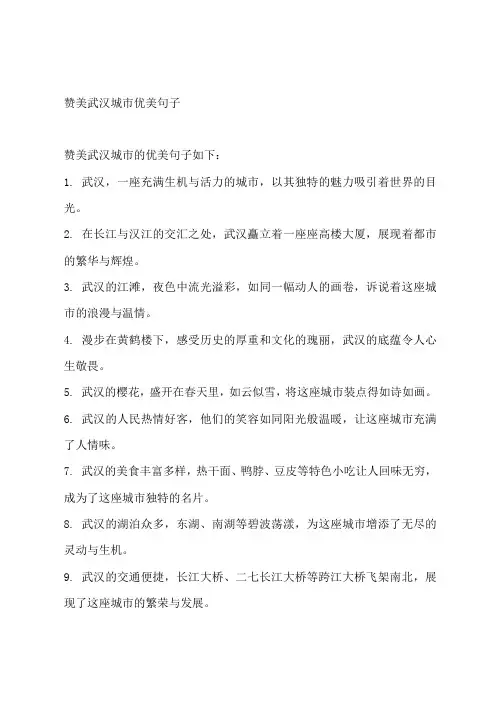 赞美武汉城市优美句子

赞美武汉城市的优美句子如下：

1. 武汉，一座充满生机与活力的城市，以其独特的魅力吸引着世界的目光。

2. 在长江与汉江的交汇之处，武汉矗立着一座座高楼大厦，展现着都市的繁华与辉煌。

3. 武汉的江滩，夜色中流光溢彩，如同一幅动人的画卷，诉说着这座城市的浪漫与温情。

4. 漫步在黄鹤楼下，感受历史的厚重和文化的瑰丽，武汉的底蕴令人心生敬畏。

5. 武汉的樱花，盛开在春天里，如云似雪，将这座城市装点得如诗如画。

6. 武汉的人民热情好客，他们的笑容如同阳光般温暖，让这座城市充满了人情味。

7. 武汉的美食丰富多样，热干面、鸭脖、豆皮等特色小吃让人回味无穷，成为了这座城市独特的名片。

8. 武汉的湖泊众多，东湖、南湖等碧波荡漾，为这座城市增添了无尽的灵动与生机。

9. 武汉的交通便捷，长江大桥、二七长江大桥等跨江大桥飞架南北，展现了这座城市的繁荣与发展。